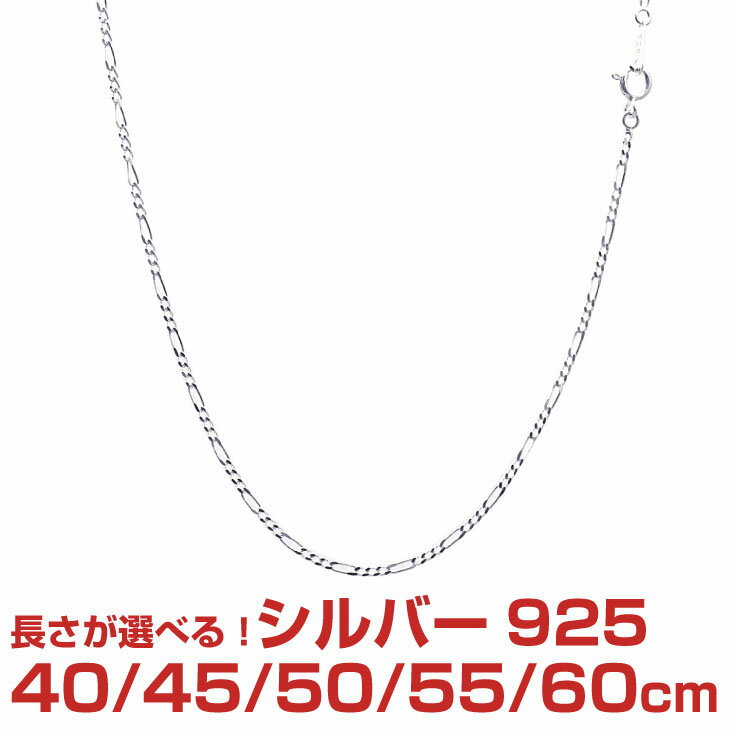 長さが選べる！シルバー 925
40/45/50/55/60cm